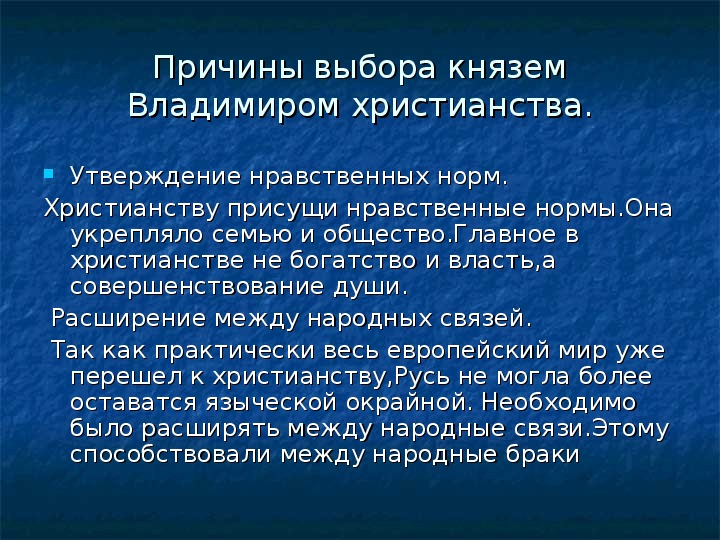 Причины выбора князем Владимиром христианства.

Утверждение нравственных норм.

Христианству присущи нравственные нормы.Она укрепляло семью и общество.Главное в христианстве не богатство и власть,а совершенствование души.

Расширение между народных связей.

Так как практически весь европейский мир уже перешел к христианству,Русь не могла более оставатся языческой окрайной. Необходимо было расширять между народные связи.Этому способствовали между народные браки